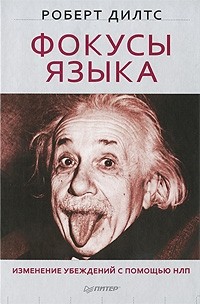 РОБЕРТ ДИЛТС

ФОКУСЫ ЯЗЫКА

ИЗМЕНЕНИЕ УБЕЖДЕНИЙ С ПОМОЩЬЮ НЛП

ПИТЕР